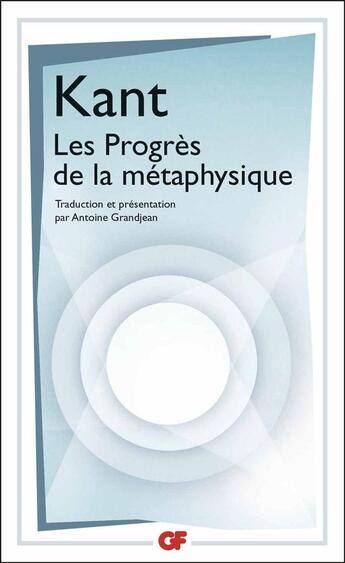 Kant

Les Progrès de la métaphysique

Traduction et présentation par Antoine Grandjean

GF